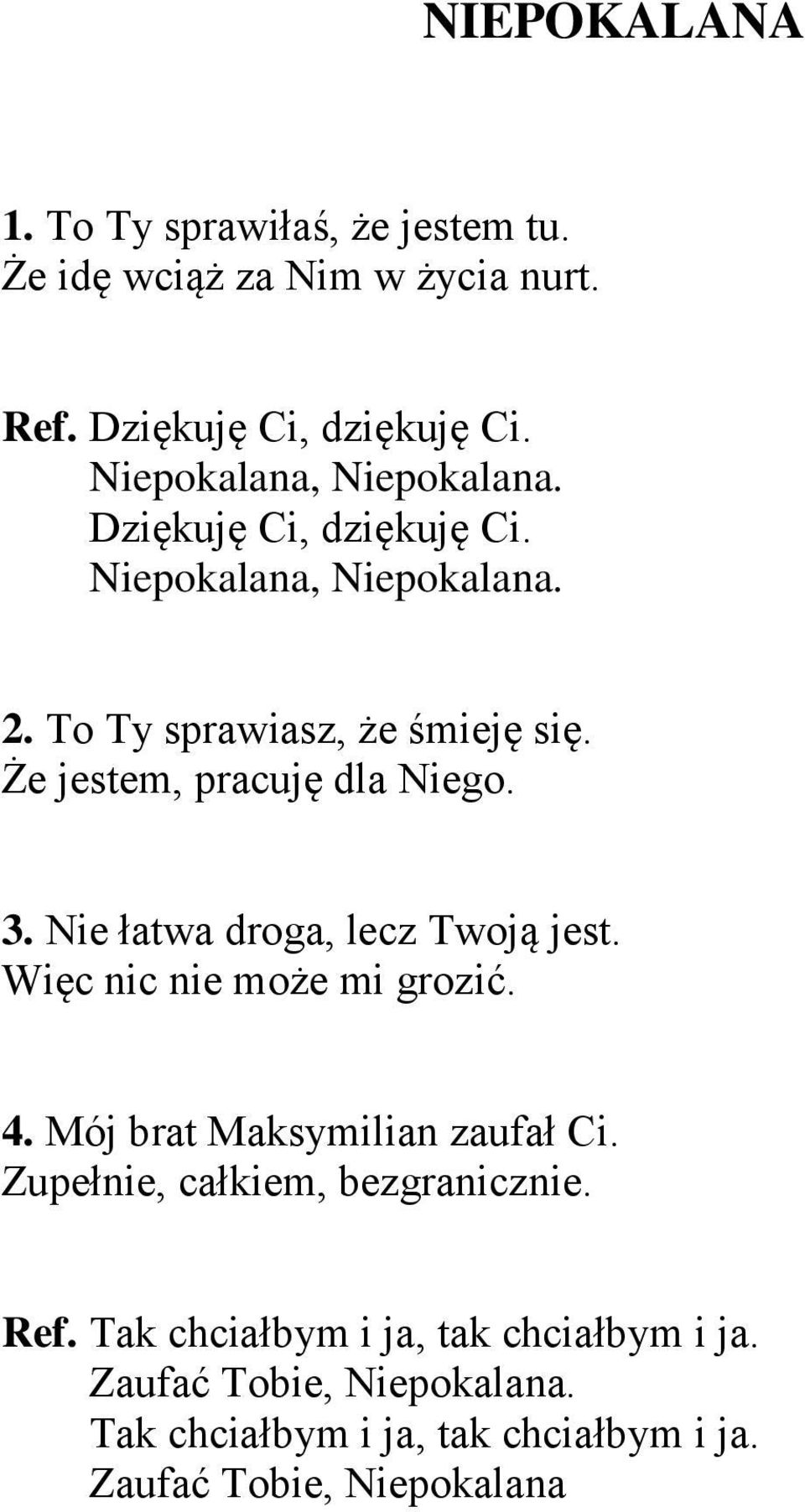 NIEPOKALANA

1. To Ty sprawiłaś, że jestem tu.
Że idę wciąż za Nim w życia nurt.

Ref. Dziękuję Ci, dziękuję Ci.
Niepokalana, Niepokalana.
Dziękuję Ci, dziękuję Ci.
Niepokalana, Niepokalana.

2. To Ty sprawiasz, że śmieję się.
Że jestem, pracuję dla Niego.

3. Nie łatwa droga, lecz Twoją jest.
Więc nic nie może mi grozić.

4. Mój brat Maksymilian zaufał Ci.
Zupełnie, całkiem, bezgranicznie.

Ref. Tak chciałbym i ja, tak chciałbym i ja.
Zaufać Tobie, Niepokalana.
Tak chciałbym i ja, tak chciałbym i ja.
Zaufać Tobie, Niepokalana